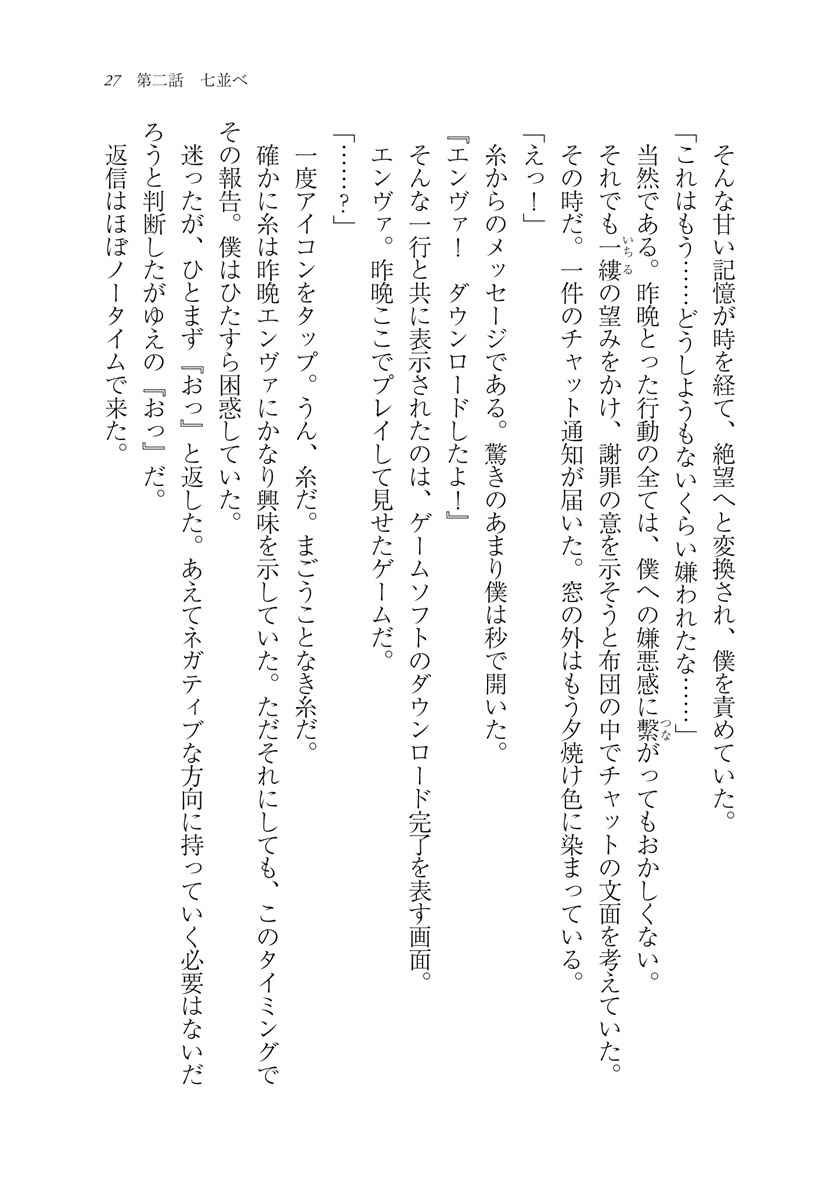 27　第二話　七並べ

そんな甘い記憶が時を経て、絶望へと変換され、僕を責めていた。

「これはもう……どうしようもないくらい嫌われたな……」

当然である。昨晩とった行動の全ては、僕への嫌悪感に繋がってもおかしくない。

それでも一縷の望みをかけ、謝罪の意を示そうと布団の中でチャットの文面を考えていた。

その時だ。一件のチャット通知が届いた。窓の外はもう夕焼け色に染まっている。

「えっ！」

糸からのメッセージである。驚きのあまり僕は秒で開いた。

『エンヴァ！　ダウンロードしたよ！』

そんな一行と共に表示されたのは、ゲームソフトのダウンロード完了を表す画面。

エンヴァ。昨晩ここでプレイして見せたゲームだ。

「……？」

一度アイコンをタップ。うん、糸だ。まごうことなき糸だ。

確かに糸は昨晩エンヴァにかなり興味を示していた。ただそれにしても、このタイミングでその報告。僕はひたすら困惑していた。

迷ったが、ひとまず『おっ』と返した。あえてネガティブな方向に持っていく必要はないだろうと判断したがゆえの『おっ』だ。

返信はほぼノータイムで来た。